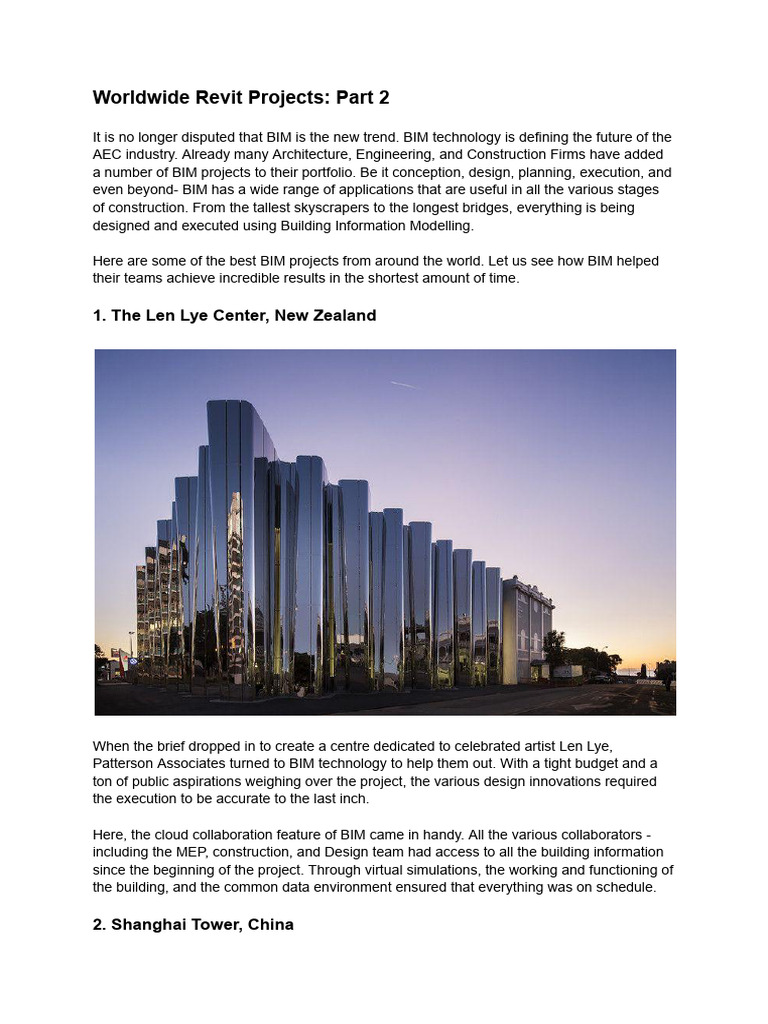 Worldwide Revit Projects: Part 2

It is no longer disputed that BIM is the new trend. BIM technology is defining the future of the AEC industry. Already many Architecture, Engineering, and Construction Firms have added a number of BIM projects to their portfolio. Be it conception, design, planning, execution, and even beyond- BIM has a wide range of applications that are useful in all the various stages of construction. From the tallest skyscrapers to the longest bridges, everything is being designed and executed using Building Information Modelling.

Here are some of the best BIM projects from around the world. Let us see how BIM helped their teams achieve incredible results in the shortest amount of time.

1. The Len Lye Center, New Zealand

When the brief dropped in to create a centre dedicated to celebrated artist Len Lye, Patterson Associates turned to BIM technology to help them out. With a tight budget and a ton of public aspirations weighing over the project, the various design innovations required the execution to be accurate to the last inch.

Here, the cloud collaboration feature of BIM came in handy. All the various collaborators - including the MEP, construction, and Design team had access to all the building information since the beginning of the project. Through virtual simulations, the working and functioning of the building, and the common data environment ensured that everything was on schedule.

2. Shanghai Tower, China